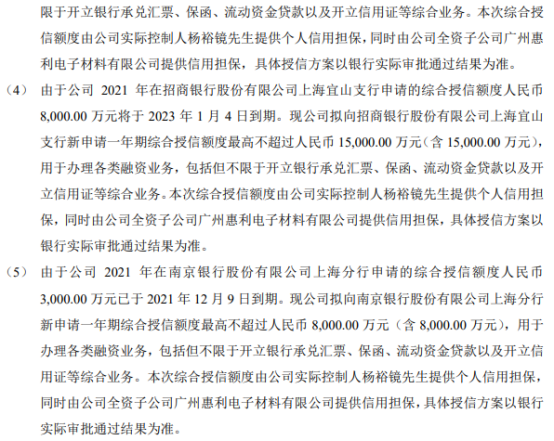 限于开立银行承兑汇票、保函、流动资金贷款以及开立信用证等综合业务。本次综合授信额度由公司实际控制人杨裕镜先生提供个人信用担保，同时由公司全资子公司广州惠利电子材料有限公司提供信用担保，具体授信方案以银行实际审批通过结果为准。

（4） 由于公司 2021 年在招商银行股份有限公司上海宜山支行申请的综合授信额度人民币 8,000.00 万元将于 2023 年 1 月 4 日到期。现公司拟向招商银行股份有限公司上海宜山支行新申请一年期综合授信额度最高不超过人民币 15,000.00 万元（含 15,000.00 万元），用于办理各类融资业务，包括但不限于开立银行承兑汇票、保函、流动资金贷款以及开立信用证等综合业务。本次综合授信额度由公司实际控制人杨裕镜先生提供个人信用担保，同时由公司全资子公司广州惠利电子材料有限公司提供信用担保，具体授信方案以银行实际审批通过结果为准。

（5） 由于公司 2021 年在南京银行股份有限公司上海分行申请的综合授信额度人民币 3,000.00 万元已于 2021 年 12 月 9 日到期。现公司拟向南京银行股份有限公司上海分行新申请一年期综合授信额度最高不超过人民币 8,000.00 万元（含 8,000.00 万元），用于办理各类融资业务，包括但不限于开立银行承兑汇票、保函、流动资金贷款以及开立信用证等综合业务。本次综合授信额度由公司实际控制人杨裕镜先生提供个人信用担保，同时由公司全资子公司广州惠利电子材料有限公司提供信用担保，具体授信方案以银行实际审批通过结果为准。